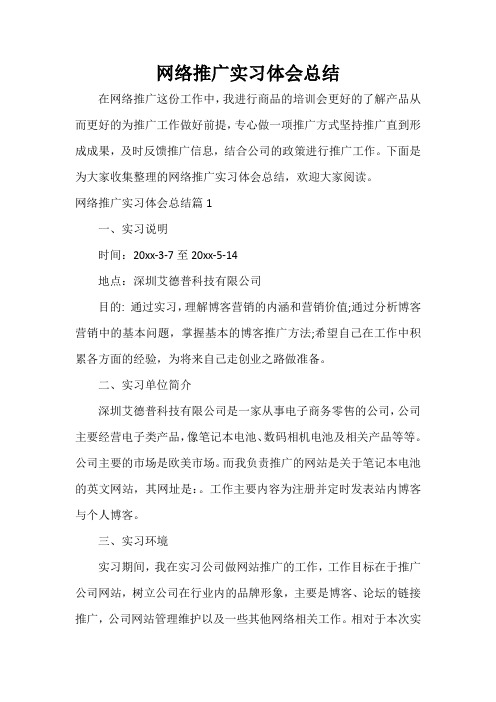 网络推广实习体会总结

在网络推广这份工作中，我进行商品的培训会更好的了解产品从而更好的为推广工作做好前提，专心做一项推广方式坚持推广直到形成成果，及时反馈推广信息，结合公司的政策进行推广工作。下面是为大家收集整理的网络推广实习体会总结，欢迎大家阅读。

网络推广实习体会总结篇 1

一、实习说明

时间：20xx-3-7 至 20xx-5-14

地点：深圳艾德普科技有限公司

目的: 通过实习，理解博客营销的内涵和营销价值;通过分析博客营销中的基本问题，掌握基本的博客推广方法;希望自己在工作中积累各方面的经验，为将来自己走创业之路做准备。

二、实习单位简介

深圳艾德普科技有限公司是一家从事电子商务零售的公司，公司主要经营电子类产品，像笔记本电池、数码相机电池及相关产品等等。公司主要的市场是欧美市场。而我负责推广的网站是关于笔记本电池的英文网站，其网址是:。工作主要内容为注册并定时发表站内博客与个人博客。

三、实习环境

实习期间，我在实习公司做网站推广的工作，工作目标在于推广公司网站，树立公司在行业内的品牌形象，主要是博客、论坛的链接推广，公司网站管理维护以及一些其他网络相关工作。相对于本次实